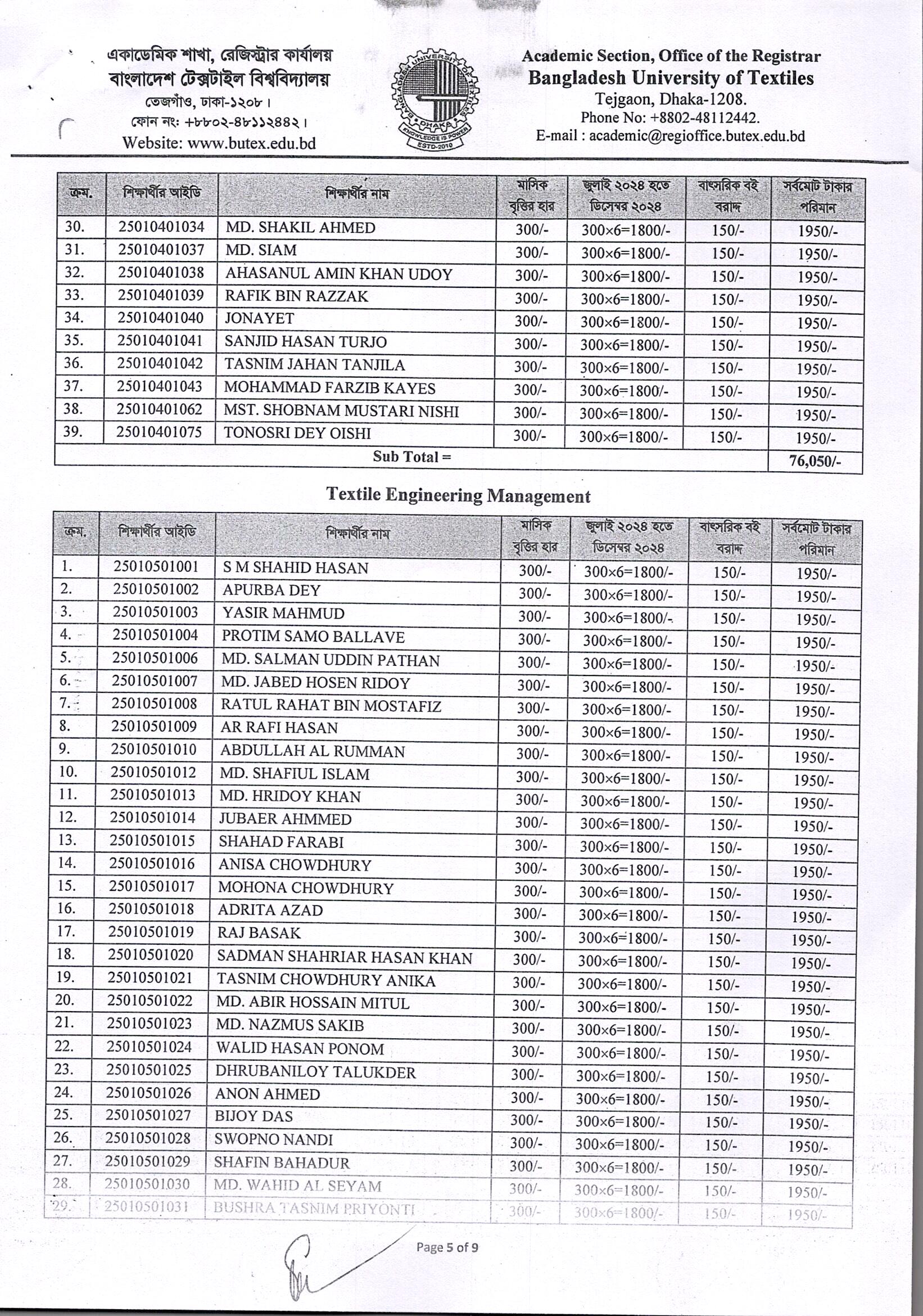 একাডেমিক শাখা, রেজিস্ট্রার কার্যালয়
বাংলাদেশ টেক্সটাইল বিশ্ববিদ্যালয়
তেজগাঁও, ঢাকা-১২০৮।
ফোন নং: +৮৮০২-৪৮১১২৪৪২।
Website: www.butex.edu.bd

BANGLADESH UNIVERSITY OF TEXTILES
DHAKA
KNOWLEDGE IS POWER
ESTD-2010

Academic Section, Office of the Registrar
Bangladesh University of Textiles
Tejgaon, Dhaka-1208.
Phone No: +8802-48112442.
E-mail : academic@regioffice.butex.edu.bd

| ক্রম. | শিক্ষার্থীর আইডি | শিক্ষার্থীর নাম | মাসিক বৃত্তির হার | জুলাই ২০২৪ হতে ডিসেম্বর ২০২৪ | বাৎসরিক বই বরাদ্দ | সর্বমোট টাকার পরিমান |
|---|---|---|---|---|---|---|
| 30. | 25010401034 | MD. SHAKIL AHMED | 300/- | 300×6=1800/- | 150/- | 1950/- |
| 31. | 25010401037 | MD. SIAM | 300/- | 300×6=1800/- | 150/- | 1950/- |
| 32. | 25010401038 | AHASANUL AMIN KHAN UDOY | 300/- | 300×6=1800/- | 150/- | 1950/- |
| 33. | 25010401039 | RAFIK BIN RAZZAK | 300/- | 300×6=1800/- | 150/- | 1950/- |
| 34. | 25010401040 | JONAYET | 300/- | 300×6=1800/- | 150/- | 1950/- |
| 35. | 25010401041 | SANJID HASAN TURJO | 300/- | 300×6=1800/- | 150/- | 1950/- |
| 36. | 25010401042 | TASNIM JAHAN TANJILA | 300/- | 300×6=1800/- | 150/- | 1950/- |
| 37. | 25010401043 | MOHAMMAD FARZIB KAYES | 300/- | 300×6=1800/- | 150/- | 1950/- |
| 38. | 25010401062 | MST. SHOBNAM MUSTARI NISHI | 300/- | 300×6=1800/- | 150/- | 1950/- |
| 39. | 25010401075 | TONOSRI DEY OISHI | 300/- | 300×6=1800/- | 150/- | 1950/- |
| Sub Total = | | | | | | 76,050/- |

Textile Engineering Management

| ক্রম. | শিক্ষার্থীর আইডি | শিক্ষার্থীর নাম | মাসিক বৃত্তির হার | জুলাই ২০২৪ হতে ডিসেম্বর ২০২৪ | বাৎসরিক বই বরাদ্দ | সর্বমোট টাকার পরিমান |
|---|---|---|---|---|---|---|
| 1. | 25010501001 | S M SHAHID HASAN | 300/- | 300×6=1800/- | 150/- | 1950/- |
| 2. | 25010501002 | APURBA DEY | 300/- | 300×6=1800/- | 150/- | 1950/- |
| 3. | 25010501003 | YASIR MAHMUD | 300/- | 300×6=1800/- | 150/- | 1950/- |
| 4. | 25010501004 | PROTIM SAMO BALLAVE | 300/- | 300×6=1800/- | 150/- | 1950/- |
| 5. | 25010501006 | MD. SALMAN UDDIN PATHAN | 300/- | 300×6=1800/- | 150/- | 1950/- |
| 6. | 25010501007 | MD. JABED HOSEN RIDOY | 300/- | 300×6=1800/- | 150/- | 1950/- |
| 7. | 25010501008 | RATUL RAHAT BIN MOSTAFIZ | 300/- | 300×6=1800/- | 150/- | 1950/- |
| 8. | 25010501009 | AR RAFI HASAN | 300/- | 300×6=1800/- | 150/- | 1950/- |
| 9. | 25010501010 | ABDULLAH AL RUMMAN | 300/- | 300×6=1800/- | 150/- | 1950/- |
| 10. | 25010501012 | MD. SHAFIUL ISLAM | 300/- | 300×6=1800/- | 150/- | 1950/- |
| 11. | 25010501013 | MD. HRIDOY KHAN | 300/- | 300×6=1800/- | 150/- | 1950/- |
| 12. | 25010501014 | JUBAER AHMMED | 300/- | 300×6=1800/- | 150/- | 1950/- |
| 13. | 25010501015 | SHAHAD FARABI | 300/- | 300×6=1800/- | 150/- | 1950/- |
| 14. | 25010501016 | ANISA CHOWDHURY | 300/- | 300×6=1800/- | 150/- | 1950/- |
| 15. | 25010501017 | MOHONA CHOWDHURY | 300/- | 300×6=1800/- | 150/- | 1950/- |
| 16. | 25010501018 | ADRITA AZAD | 300/- | 300×6=1800/- | 150/- | 1950/- |
| 17. | 25010501019 | RAJ BASAK | 300/- | 300×6=1800/- | 150/- | 1950/- |
| 18. | 25010501020 | SADMAN SHAHRIAR HASAN KHAN | 300/- | 300×6=1800/- | 150/- | 1950/- |
| 19. | 25010501021 | TASNIM CHOWDHURY ANIKA | 300/- | 300×6=1800/- | 150/- | 1950/- |
| 20. | 25010501022 | MD. ABIR HOSSAIN MITUL | 300/- | 300×6=1800/- | 150/- | 1950/- |
| 21. | 25010501023 | MD. NAZMUS SAKIB | 300/- | 300×6=1800/- | 150/- | 1950/- |
| 22. | 25010501024 | WALID HASAN PONOM | 300/- | 300×6=1800/- | 150/- | 1950/- |
| 23. | 25010501025 | DHRUBANILOY TALUKDER | 300/- | 300×6=1800/- | 150/- | 1950/- |
| 24. | 25010501026 | ANON AHMED | 300/- | 300×6=1800/- | 150/- | 1950/- |
| 25. | 25010501027 | BIJOY DAS | 300/- | 300×6=1800/- | 150/- | 1950/- |
| 26. | 25010501028 | SWOPNO NANDI | 300/- | 300×6=1800/- | 150/- | 1950/- |
| 27. | 25010501029 | SHAFIN BAHADUR | 300/- | 300×6=1800/- | 150/- | 1950/- |
| 28. | 25010501030 | MD. WAHID AL SEYAM | 300/- | 300×6=1800/- | 150/- | 1950/- |
| 29. | 25010501031 | BUSHRA TASNIM PRIYONTI | 300/- | 300×6=1800/- | 150/- | 1950/- |

Page 5 of 9